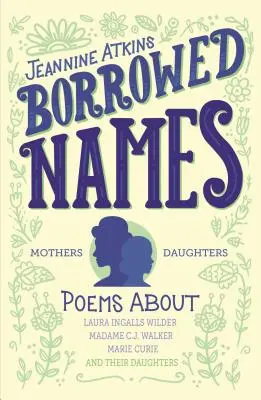 JEANNINE ATKINS

BORROWED NAMES

MOTHERS DAUGHTERS

POEMS ABOUT
LAURA INGALLS WILDER
MADAME C.J. WALKER
MARIE CURIE
AND THEIR DAUGHTERS